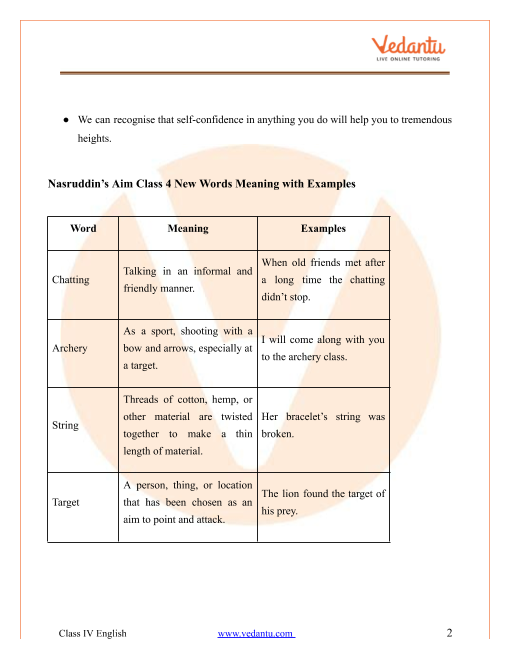 Vedantu
LIVE ONLINE TUTORING

● We can recognise that self-confidence in anything you do will help you to tremendous heights.

Nasruddin's Aim Class 4 New Words Meaning with Examples

| Word | Meaning | Examples |
|---|---|---|
| Chatting | Talking in an informal and friendly manner. | When old friends met after a long time the chatting didn't stop. |
| Archery | As a sport, shooting with a bow and arrows, especially at a target. | I will come along with you to the archery class. |
| String | Threads of cotton, hemp, or other material are twisted together to make a thin length of material. | Her bracelet's string was broken. |
| Target | A person, thing, or location that has been chosen as an aim to point and attack. | The lion found the target of his prey. |

Class IV English www.vedantu.com 2